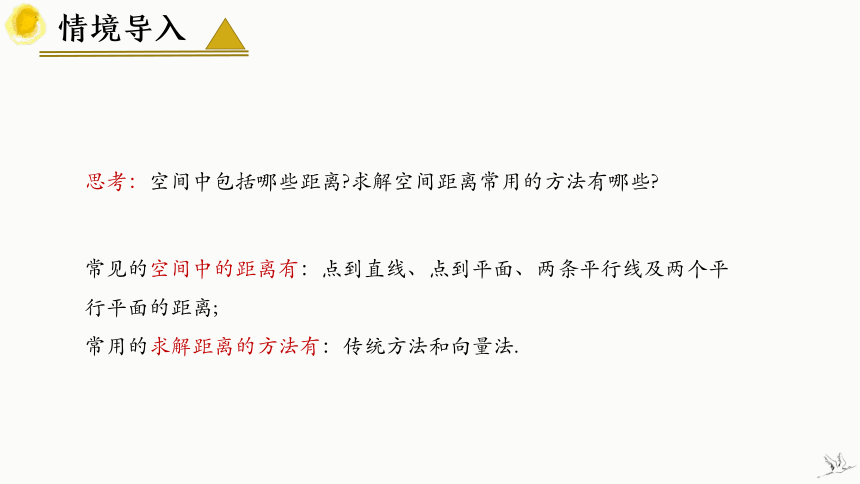 情境导入

思考：空间中包括哪些距离?求解空间距离常用的方法有哪些?

常见的空间中的距离有：点到直线、点到平面、两条平行线及两个平行平面的距离;
常用的求解距离的方法有：传统方法和向量法.